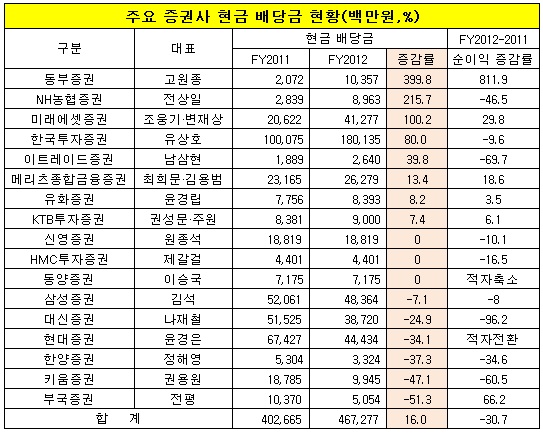 주요 증권사 현금 배당금 현황(백만원,%)

| 구분 | 대표 | 현금 배당금 FY2011 | 현금 배당금 FY2012 | 현금 배당금 증감률 | FY2012-2011 순이익 증감률 |
|---|---|---|---|---|---|
| 동부증권 | 고원종 | 2,072 | 10,357 | 399.8 | 811.9 |
| NH농협증권 | 전상일 | 2,839 | 8,963 | 215.7 | -46.5 |
| 미래에셋증권 | 조웅기·변재상 | 20,622 | 41,277 | 100.2 | 29.8 |
| 한국투자증권 | 유상호 | 100,075 | 180,135 | 80.0 | -9.6 |
| 이트레이드증권 | 남삼현 | 1,889 | 2,640 | 39.8 | -69.7 |
| 메리츠종합금융증권 | 최희문·김용범 | 23,165 | 26,279 | 13.4 | 18.6 |
| 유화증권 | 윤경립 | 7,756 | 8,393 | 8.2 | 3.5 |
| KTB투자증권 | 권성문·주원 | 8,381 | 9,000 | 7.4 | 6.1 |
| 신영증권 | 원종석 | 18,819 | 18,819 | 0 | -10.1 |
| HMC투자증권 | 제갈걸 | 4,401 | 4,401 | 0 | -16.5 |
| 동양증권 | 이승국 | 7,175 | 7,175 | 0 | 적자축소 |
| 삼성증권 | 김석 | 52,061 | 48,364 | -7.1 | -8 |
| 대신증권 | 나재철 | 51,525 | 38,720 | -24.9 | -96.2 |
| 현대증권 | 윤경은 | 67,427 | 44,434 | -34.1 | 적자전환 |
| 한양증권 | 정해영 | 5,304 | 3,324 | -37.3 | -34.6 |
| 키움증권 | 권용원 | 18,785 | 9,945 | -47.1 | -60.5 |
| 부국증권 | 전평 | 10,370 | 5,054 | -51.3 | 66.2 |
| 합 계 | | 402,665 | 467,277 | 16.0 | -30.7 |